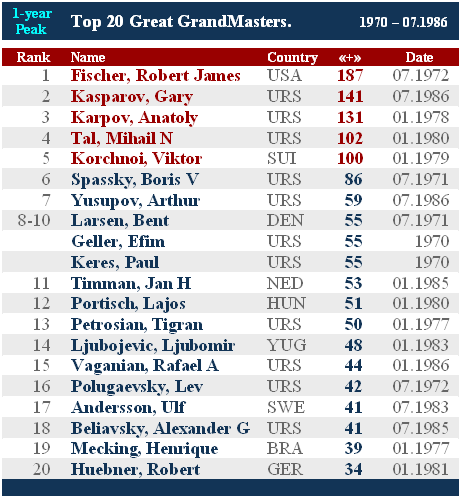 1-year Peak

Top 20 Great GrandMasters.

1970 – 07.1986

| Rank | Name | Country | «+» | Date |
|---|---|---|---|---|
| 1 | Fischer, Robert James | USA | 187 | 07.1972 |
| 2 | Kasparov, Gary | URS | 141 | 07.1986 |
| 3 | Karpov, Anatoly | URS | 131 | 01.1978 |
| 4 | Tal, Mihail N | URS | 102 | 01.1980 |
| 5 | Korchnoi, Viktor | SUI | 100 | 01.1979 |
| 6 | Spassky, Boris V | URS | 86 | 07.1971 |
| 7 | Yusupov, Arthur | URS | 59 | 07.1986 |
| 8-10 | Larsen, Bent | DEN | 55 | 07.1971 |
| | Geller, Efim | URS | 55 | 1970 |
| | Keres, Paul | URS | 55 | 1970 |
| 11 | Timman, Jan H | NED | 53 | 01.1985 |
| 12 | Portisch, Lajos | HUN | 51 | 01.1980 |
| 13 | Petrosian, Tigran | URS | 50 | 01.1977 |
| 14 | Ljubojevic, Ljubomir | YUG | 48 | 01.1983 |
| 15 | Vaganian, Rafael A | URS | 44 | 01.1986 |
| 16 | Polugaevsky, Lev | URS | 42 | 07.1972 |
| 17 | Andersson, Ulf | SWE | 41 | 07.1983 |
| 18 | Beliavsky, Alexander G | URS | 41 | 07.1985 |
| 19 | Mecking, Henrique | BRA | 39 | 01.1977 |
| 20 | Huebner, Robert | GER | 34 | 01.1981 |